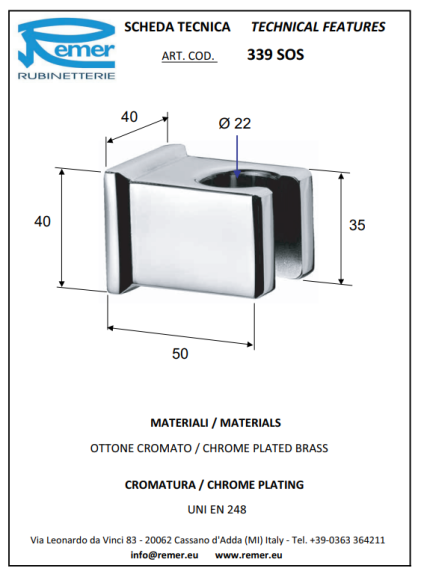 Remer
RUBINETTERIE

SCHEDA TECNICA TECHNICAL FEATURES

ART. COD. 339 SOS

40

Ø 22

40

35

50

MATERIALI / MATERIALS

OTTONE CROMATO / CHROME PLATED BRASS

CROMATURA / CHROME PLATING

UNI EN 248

Via Leonardo da Vinci 83 - 20062 Cassano d'Adda (MI) Italy - Tel. +39-0363 364211
info@remer.eu www.remer.eu